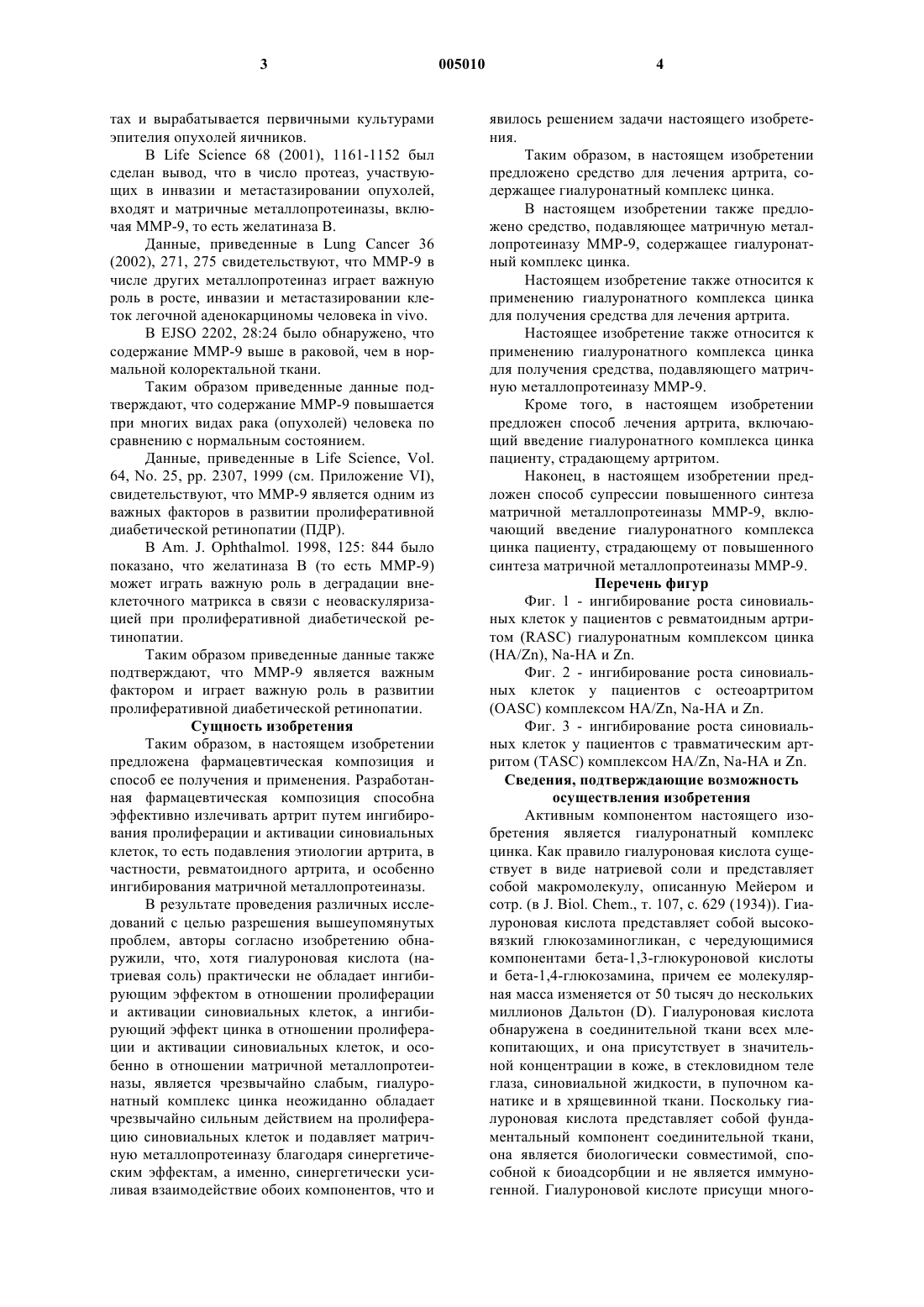 3 005010 4

тах и вырабатывается первичными культурами эпителия опухолей яичников.

В Life Science 68 (2001), 1161-1152 был сделан вывод, что в число протеаз, участвующих в инвазии и метастазировании опухолей, входят и матричные металлопротеиназы, включая ММР-9, то есть желатиназа В.

Данные, приведенные в Lung Cancer 36 (2002), 271, 275 свидетельствуют, что ММР-9 в числе других металлопротеиназ играет важную роль в росте, инвазии и метастазировании клеток легочной аденокарциномы человека in vivo.

В EJSO 2202, 28:24 было обнаружено, что содержание ММР-9 выше в раковой, чем в нормальной колоректальной ткани.

Таким образом приведенные данные подтверждают, что содержание ММР-9 повышается при многих видах рака (опухолей) человека по сравнению с нормальным состоянием.

Данные, приведенные в Life Science, Vol. 64, No. 25, pp. 2307, 1999 (см. Приложение VI), свидетельствуют, что ММР-9 является одним из важных факторов в развитии пролиферативной диабетической ретинопатии (ПДР).

В Am. J. Ophthalmol. 1998, 125: 844 было показано, что желатиназа В (то есть ММР-9) может играть важную роль в деградации внеклеточного матрикса в связи с неоваскуляризацией при пролиферативной диабетической ретинопатии.

Таким образом приведенные данные также подтверждают, что ММР-9 является важным фактором и играет важную роль в развитии пролиферативной диабетической ретинопатии.

Сущность изобретения

Таким образом, в настоящем изобретении предложена фармацевтическая композиция и способ ее получения и применения. Разработанная фармацевтическая композиция способна эффективно излечивать артрит путем ингибирования пролиферации и активации синовиальных клеток, то есть подавления этиологии артрита, в частности, ревматоидного артрита, и особенно ингибирования матричной металлопротеиназы.

В результате проведения различных исследований с целью разрешения вышеупомянутых проблем, авторы согласно изобретению обнаружили, что, хотя гиалуроновая кислота (натриевая соль) практически не обладает ингибирующим эффектом в отношении пролиферации и активации синовиальных клеток, а ингибирующий эффект цинка в отношении пролиферации и активации синовиальных клеток, и особенно в отношении матричной металлопротеиназы, является чрезвычайно слабым, гиалуронатный комплекс цинка неожиданно обладает чрезвычайно сильным действием на пролиферацию синовиальных клеток и подавляет матричную металлопротеиназу благодаря синергетическим эффектам, а именно, синергетически усиливая взаимодействие обоих компонентов, что и явилось решением задачи настоящего изобретения.

Таким образом, в настоящем изобретении предложено средство для лечения артрита, содержащее гиалуронатный комплекс цинка.

В настоящем изобретении также предложено средство, подавляющее матричную металлопротеиназу ММР-9, содержащее гиалуронатный комплекс цинка.

Настоящем изобретение также относится к применению гиалуронатного комплекса цинка для получения средства для лечения артрита.

Настоящее изобретение также относится к применению гиалуронатного комплекса цинка для получения средства, подавляющего матричную металлопротеиназу ММР-9.

Кроме того, в настоящем изобретении предложен способ лечения артрита, включающий введение гиалуронатного комплекса цинка пациенту, страдающему артритом.

Наконец, в настоящем изобретении предложен способ супрессии повышенного синтеза матричной металлопротеиназы ММР-9, включающий введение гиалуронатного комплекса цинка пациенту, страдающему от повышенного синтеза матричной металлопротеиназы ММР-9.

Перечень фигур

Фиг. 1 - ингибирование роста синовиальных клеток у пациентов с ревматоидным артритом (RASC) гиалуронатным комплексом цинка (HA/Zn), Na-HA и Zn.

Фиг. 2 - ингибирование роста синовиальных клеток у пациентов с остеоартритом (OASC) комплексом HA/Zn, Na-HA и Zn.

Фиг. 3 - ингибирование роста синовиальных клеток у пациентов с травматическим артритом (TASC) комплексом HA/Zn, Na-HA и Zn.

Сведения, подтверждающие возможность осуществления изобретения

Активным компонентом настоящего изобретения является гиалуронатный комплекс цинка. Как правило гиалуроновая кислота существует в виде натриевой соли и представляет собой макромолекулу, описанную Мейером и сотр. (в J. Biol. Chem., т. 107, с. 629 (1934)). Гиалуроновая кислота представляет собой высоковязкий глюкозаминогликан, с чередующимися компонентами бета-1,3-глюкуроновой кислоты и бета-1,4-глюкозамина, причем ее молекулярная масса изменяется от 50 тысяч до нескольких миллионов Дальтон (D). Гиалуроновая кислота обнаружена в соединительной ткани всех млекопитающих, и она присутствует в значительной концентрации в коже, в стекловидном теле глаза, синовиальной жидкости, в пупочном канатике и в хрящевинной ткани. Поскольку гиалуроновая кислота представляет собой фундаментальный компонент соединительной ткани, она является биологически совместимой, способной к биоадсорбции и не является иммуногенной. Гиалуроновой кислоте присущи много-